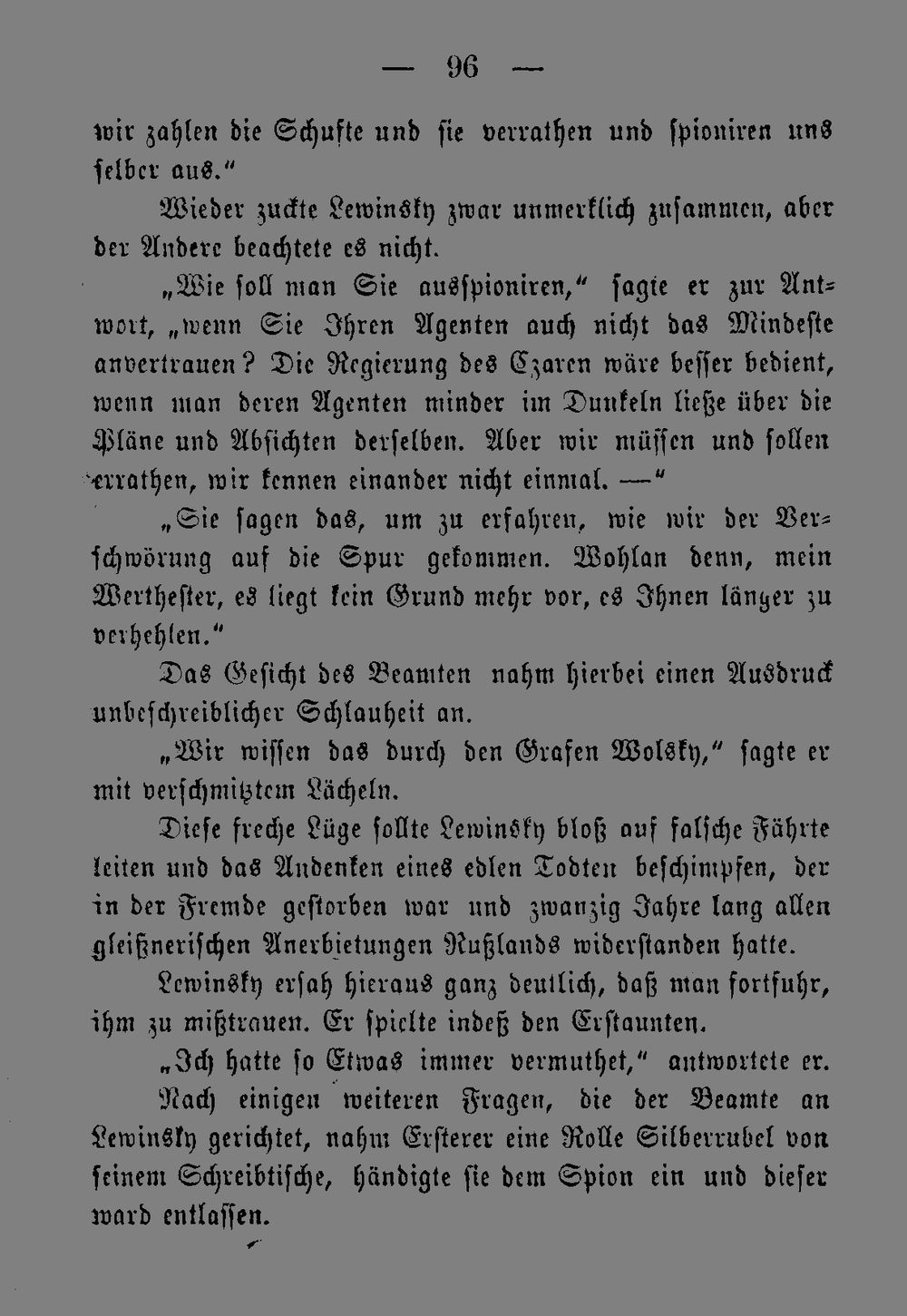 — 96 —

wir zahlen die Schufte und sie verrathen und spioniren uns selber aus."

Wieder zuckte Lewinsky zwar unmerklich zusammen, aber der Andere beachtete es nicht.

„Wie soll man Sie ausspioniren," sagte er zur Antwort, „wenn Sie Ihren Agenten auch nicht das Mindeste anvertrauen? Die Regierung des Czaren wäre besser bedient, wenn man deren Agenten minder im Dunkeln ließe über die Pläne und Absichten derselben. Aber wir müssen und sollen errathen, wir kennen einander nicht einmal. —"

„Sie sagen das, um zu erfahren, wie wir der Verschwörung auf die Spur gekommen. Wohlan denn, mein Werthester, es liegt kein Grund mehr vor, es Ihnen länger zu verhehlen."

Das Gesicht des Beamten nahm hierbei einen Ausdruck unbeschreiblicher Schlauheit an.

„Wir wissen das durch den Grafen Wolsky," sagte er mit verschmitztem Lächeln.

Diese freche Lüge sollte Lewinsky bloß auf falsche Fährte leiten und das Andenken eines edlen Todten beschimpfen, der in der Fremde gestorben war und zwanzig Jahre lang allen gleißnerischen Anerbietungen Rußlands widerstanden hatte.

Lewinsky ersah hieraus ganz deutlich, daß man fortfuhr, ihm zu mißtrauen. Er spielte indeß den Erstaunten.

„Ich hatte so Etwas immer vermuthet," antwortete er.

Nach einigen weiteren Fragen, die der Beamte an Lewinsky gerichtet, nahm Ersterer eine Rolle Silberrubel von seinem Schreibtische, händigte sie dem Spion ein und dieser ward entlassen.